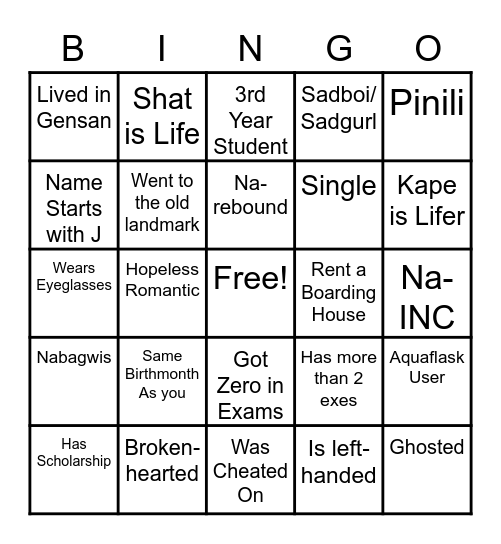 | B | I | N | G | O |
|---|---|---|---|---|
| Lived in Gensan | Shat is Life | 3rd Year Student | Sadboi/ Sadgurl | Pinili |
| Name Starts with J | Went to the old landmark | Na-rebound | Single | Kape is Lifer |
| Wears Eyeglasses | Hopeless Romantic | Free! | Rent a Boarding House | Na-INC |
| Nabagwis | Same Birthmonth As you | Got Zero in Exams | Has more than 2 exes | Aquaflask User |
| Has Scholarship | Broken-hearted | Was Cheated On | Is left-handed | Ghosted |